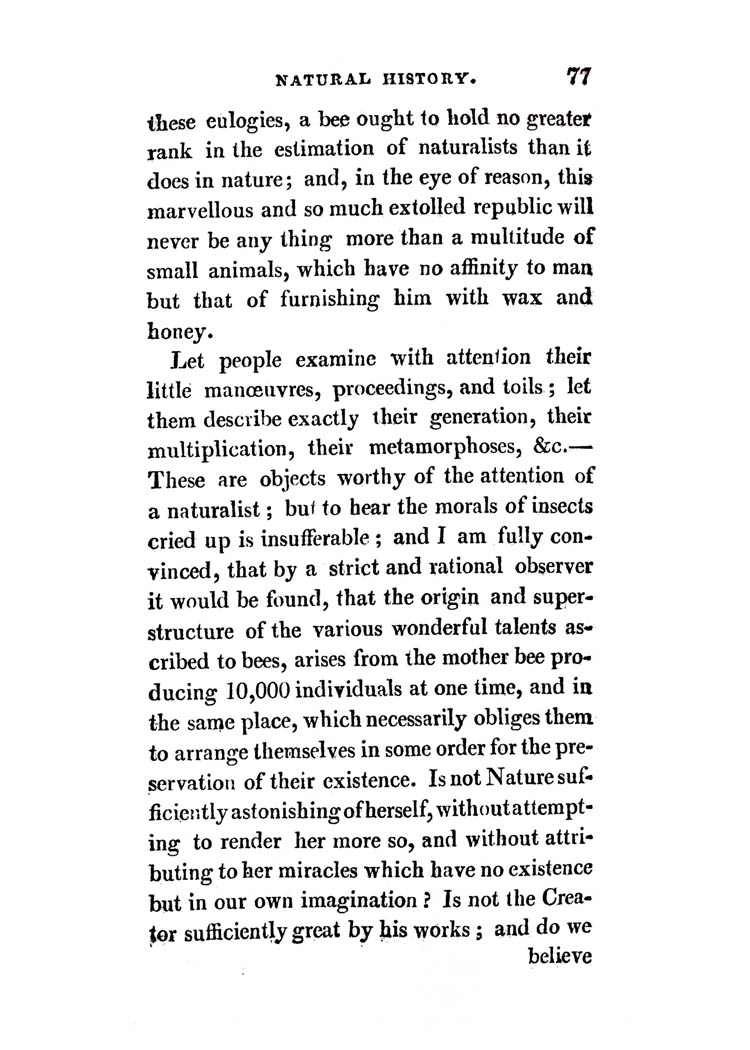 NATURAL HISTORY. 77

these eulogies, a bee ought to hold no greater rank in the estimation of naturalists than it does in nature; and, in the eye of reason, this marvellous and so much extolled republic will never be any thing more than a multitude of small animals, which have no affinity to man but that of furnishing him with wax and honey.

Let people examine with attention their little manœuvres, proceedings, and toils; let them describe exactly their generation, their multiplication, their metamorphoses, &c.— These are objects worthy of the attention of a naturalist; but to hear the morals of insects cried up is insufferable; and I am fully convinced, that by a strict and rational observer it would be found, that the origin and superstructure of the various wonderful talents ascribed to bees, arises from the mother bee producing 10,000 individuals at one time, and in the same place, which necessarily obliges them to arrange themselves in some order for the preservation of their existence. Is not Nature sufficiently astonishing of herself, without attempting to render her more so, and without attributing to her miracles which have no existence but in our own imagination? Is not the Creator sufficiently great by his works; and do we believe